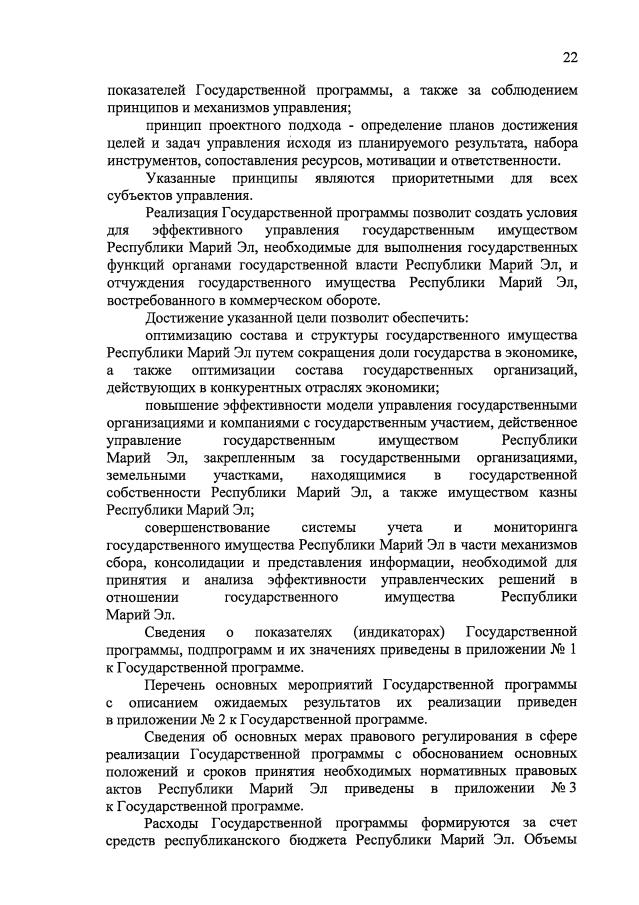 22

показателей Государственной программы, а также за соблюдением принципов и механизмов управления;

принцип проектного подхода - определение планов достижения целей и задач управления исходя из планируемого результата, набора инструментов, сопоставления ресурсов, мотивации и ответственности.

Указанные принципы являются приоритетными для всех субъектов управления.

Реализация Государственной программы позволит создать условия для эффективного управления государственным имуществом Республики Марий Эл, необходимые для выполнения государственных функций органами государственной власти Республики Марий Эл, и отчуждения государственного имущества Республики Марий Эл, востребованного в коммерческом обороте.

Достижение указанной цели позволит обеспечить:

оптимизацию состава и структуры государственного имущества Республики Марий Эл путем сокращения доли государства в экономике, а также оптимизации состава государственных организаций, действующих в конкурентных отраслях экономики;

повышение эффективности модели управления государственными организациями и компаниями с государственным участием, действенное управление государственным имуществом Республики Марий Эл, закрепленным за государственными организациями, земельными участками, находящимися в государственной собственности Республики Марий Эл, а также имуществом казны Республики Марий Эл;

совершенствование системы учета и мониторинга государственного имущества Республики Марий Эл в части механизмов сбора, консолидации и представления информации, необходимой для принятия и анализа эффективности управленческих решений в отношении государственного имущества Республики Марий Эл.

Сведения о показателях (индикаторах) Государственной программы, подпрограмм и их значениях приведены в приложении № 1 к Государственной программе.

Перечень основных мероприятий Государственной программы с описанием ожидаемых результатов их реализации приведен в приложении № 2 к Государственной программе.

Сведения об основных мерах правового регулирования в сфере реализации Государственной программы с обоснованием основных положений и сроков принятия необходимых нормативных правовых актов Республики Марий Эл приведены в приложении № 3 к Государственной программе.

Расходы Государственной программы формируются за счет средств республиканского бюджета Республики Марий Эл. Объемы